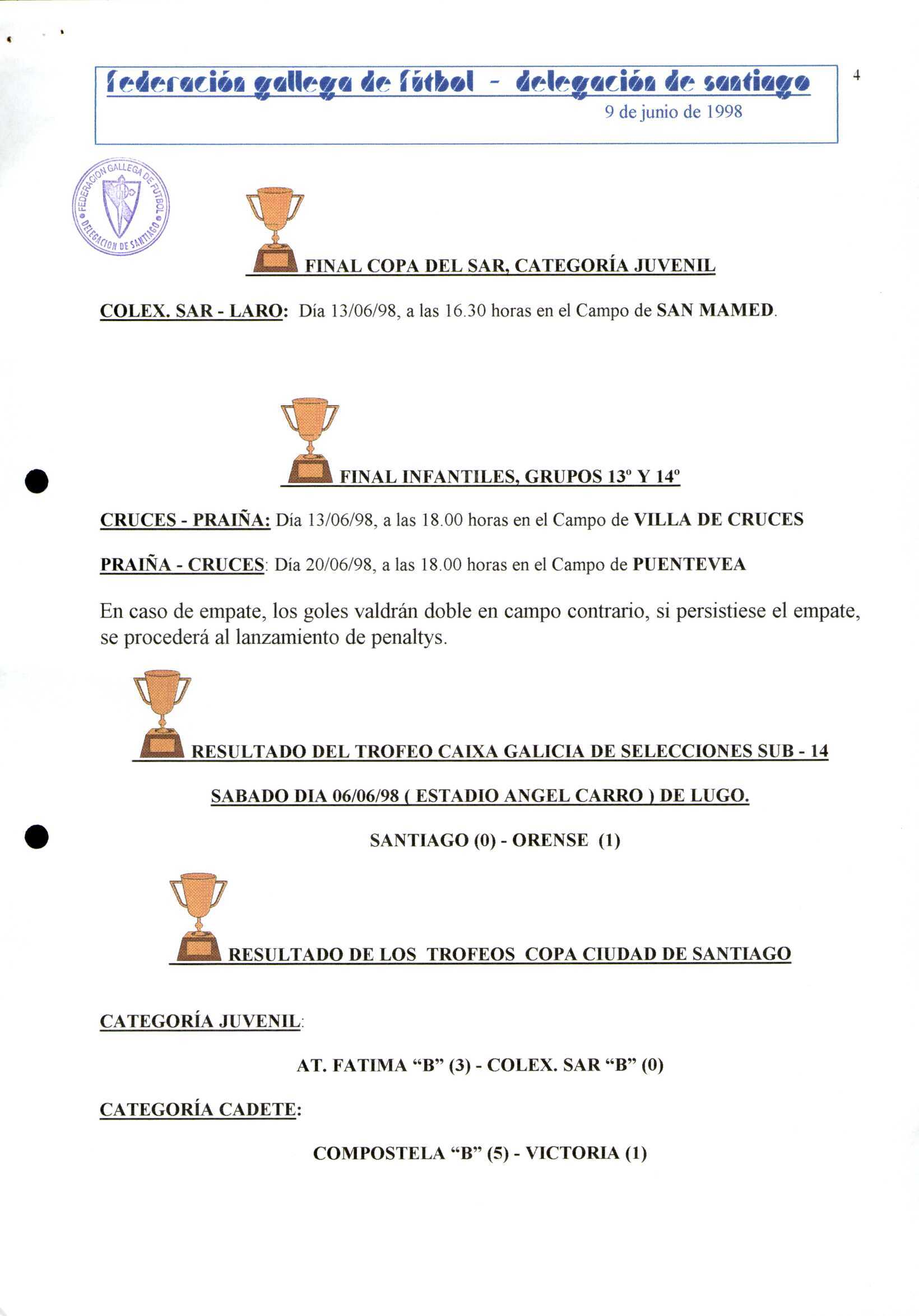 federación gallega de fútbol - delegación de santiago
9 de junio de 1998

4

FEDERACION GALLEGA DE FUTBOL
DELEGACION DE SANTIAGO

FINAL COPA DEL SAR, CATEGORÍA JUVENIL

COLEX. SAR - LARO: Día 13/06/98, a las 16.30 horas en el Campo de SAN MAMED.

FINAL INFANTILES, GRUPOS 13º Y 14º

CRUCES - PRAIÑA: Día 13/06/98, a las 18.00 horas en el Campo de VILLA DE CRUCES

PRAIÑA - CRUCES: Día 20/06/98, a las 18.00 horas en el Campo de PUENTEVEA

En caso de empate, los goles valdrán doble en campo contrario, si persistiese el empate, se procederá al lanzamiento de penaltys.

RESULTADO DEL TROFEO CAIXA GALICIA DE SELECCIONES SUB - 14

SABADO DIA 06/06/98 ( ESTADIO ANGEL CARRO ) DE LUGO.

SANTIAGO (0) - ORENSE (1)

RESULTADO DE LOS TROFEOS COPA CIUDAD DE SANTIAGO

CATEGORÍA JUVENIL:

AT. FATIMA “B” (3) - COLEX. SAR “B” (0)

CATEGORÍA CADETE:

COMPOSTELA “B” (5) - VICTORIA (1)